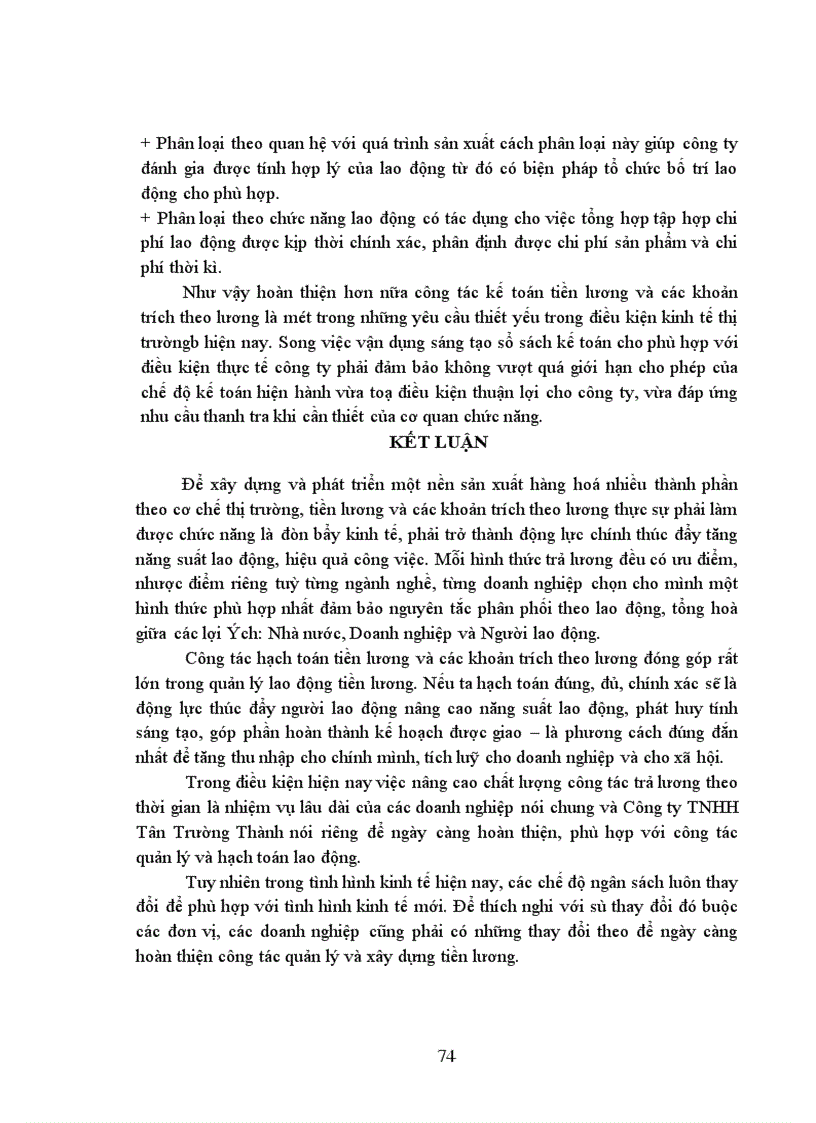 + Phân loại theo quan hệ với quá trình sản xuất cách phân loại này giúp công ty đánh gia được tính hợp lý của lao động từ đó có biện pháp tổ chức bố trí lao động cho phù hợp.
+ Phân loại theo chức năng lao động có tác dụng cho việc tổng hợp tập hợp chi phí lao động được kịp thời chính xác, phân định được chi phí sản phẩm và chi phí thời kì.

Như vậy hoàn thiện hơn nữa công tác kế toán tiền lương và các khoản trích theo lương là mét trong những yêu cầu thiết yếu trong điều kiện kinh tế thị trườngb hiện nay. Song việc vận dụng sáng tạo sổ sách kế toán cho phù hợp với điều kiện thực tế công ty phải đảm bảo không vượt quá giới hạn cho phép của chế độ kế toán hiện hành vừa toạ điều kiện thuận lợi cho công ty, vừa đáp ứng nhu cầu thanh tra khi cần thiết của cơ quan chức năng.

KẾT LUẬN

Để xây dựng và phát triển một nền sản xuất hàng hoá nhiều thành phần theo cơ chế thị trường, tiền lương và các khoản trích theo lương thực sự phải làm được chức năng là đòn bẩy kinh tế, phải trở thành động lực chính thúc đẩy tăng năng suất lao động, hiệu quả công việc. Mỗi hình thức trả lương đều có ưu điểm, nhược điểm riêng tuỳ từng ngành nghề, từng doanh nghiệp chọn cho mình một hình thức phù hợp nhất đảm bảo nguyên tắc phân phối theo lao động, tổng hoà giữa các lợi Ých: Nhà nước, Doanh nghiệp và Người lao động.

Công tác hạch toán tiền lương và các khoản trích theo lương đóng góp rất lớn trong quản lý lao động tiền lương. Nếu ta hạch toán đúng, đủ, chính xác sẽ là động lực thúc đẩy người lao động nâng cao năng suất lao động, phát huy tính sáng tạo, góp phần hoàn thành kế hoạch được giao – là phương cách đúng đắn nhất để tăng thu nhập cho chính mình, tích luỹ cho doanh nghiệp và cho xã hội.

Trong điều kiện hiện nay việc nâng cao chất lượng công tác trả lương theo thời gian là nhiệm vụ lâu dài của các doanh nghiệp nói chung và Công ty TNHH Tân Trường Thành nói riêng để ngày càng hoàn thiện, phù hợp với công tác quản lý và hạch toán lao động.

Tuy nhiên trong tình hình kinh tế hiện nay, các chế độ ngân sách luôn thay đổi để phù hợp với tình hình kinh tế mới. Để thích nghi với sù thay đổi đó buộc các đơn vị, các doanh nghiệp cũng phải có những thay đổi theo để ngày càng hoàn thiện công tác quản lý và xây dựng tiền lương.

74